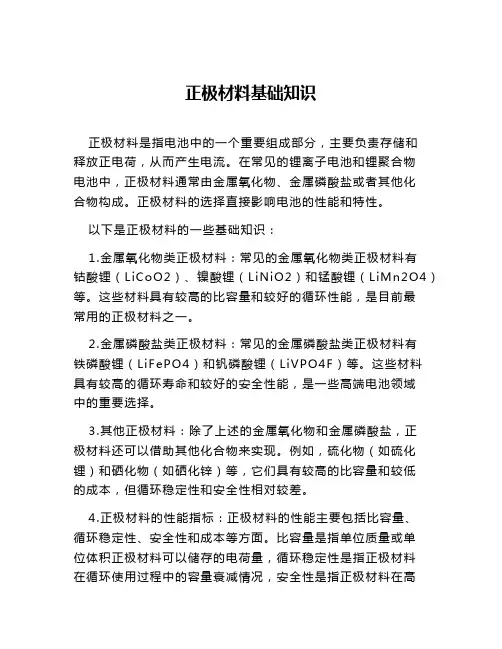 正极材料基础知识

正极材料是指电池中的一个重要组成部分，主要负责存储和释放正电荷，从而产生电流。在常见的锂离子电池和锂聚合物电池中，正极材料通常由金属氧化物、金属磷酸盐或者其他化合物构成。正极材料的选择直接影响电池的性能和特性。

以下是正极材料的一些基础知识：

1.金属氧化物类正极材料：常见的金属氧化物类正极材料有钴酸锂（LiCoO2）、镍酸锂（LiNiO2）和锰酸锂（LiMn2O4）等。这些材料具有较高的比容量和较好的循环性能，是目前最常用的正极材料之一。

2.金属磷酸盐类正极材料：常见的金属磷酸盐类正极材料有铁磷酸锂（LiFePO4）和钒磷酸锂（LiVPO4F）等。这些材料具有较高的循环寿命和较好的安全性能，是一些高端电池领域中的重要选择。

3.其他正极材料：除了上述的金属氧化物和金属磷酸盐，正极材料还可以借助其他化合物来实现。例如，硫化物（如硫化锂）和硒化物（如硒化锌）等，它们具有较高的比容量和较低的成本，但循环稳定性和安全性相对较差。

4.正极材料的性能指标：正极材料的性能主要包括比容量、循环稳定性、安全性和成本等方面。比容量是指单位质量或单位体积正极材料可以储存的电荷量，循环稳定性是指正极材料在循环使用过程中的容量衰减情况，安全性是指正极材料在高